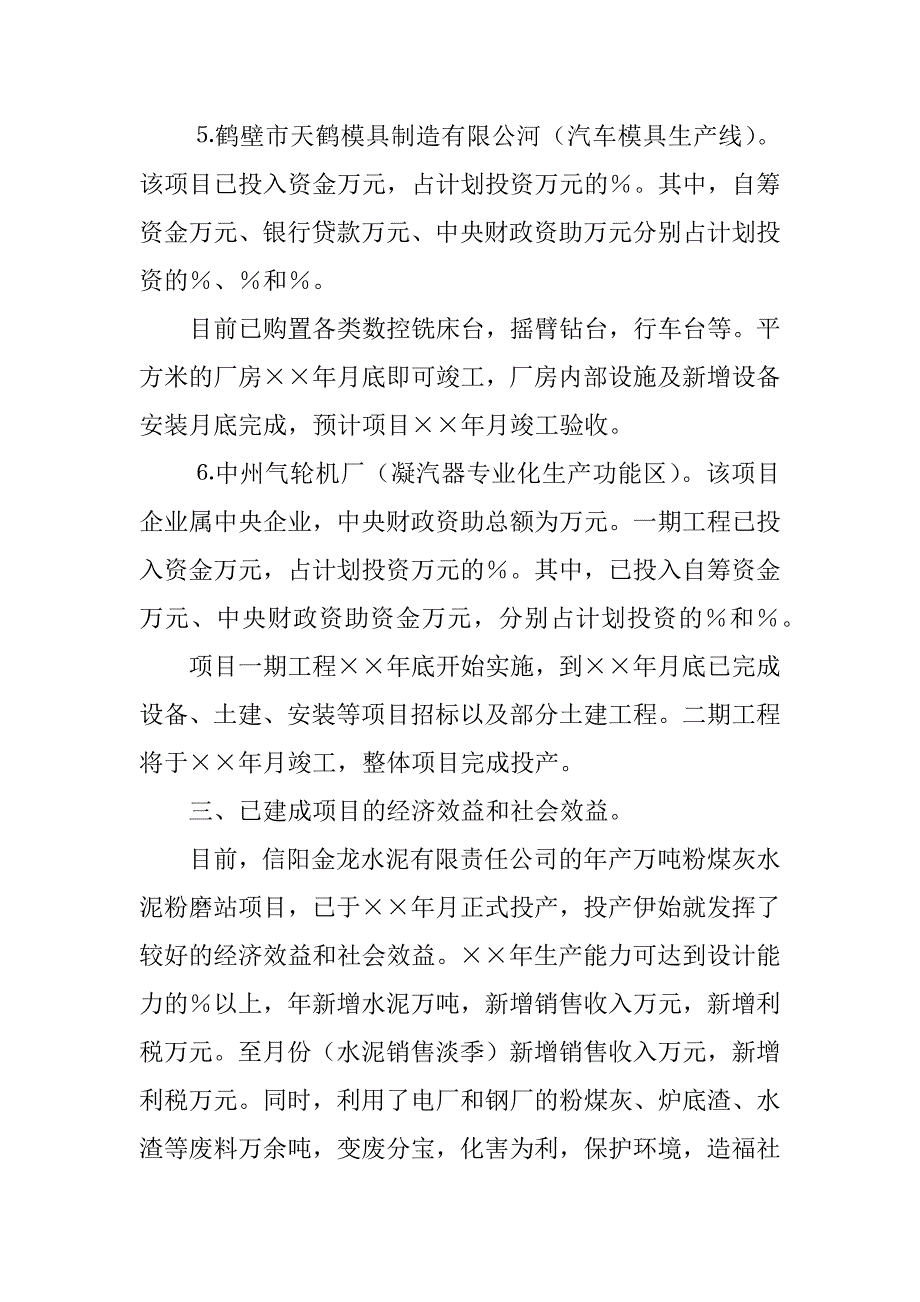 5.鹤壁市天鹤模具制造有限公河（汽车模具生产线）。该项目已投入资金万元，占计划投资万元的%。其中，自筹资金万元、银行贷款万元、中央财政资助万元分别占计划投资的%、%和%。

目前已购置各类数控铣床台，摇臂钻台，行车台等。平方米的厂房××年月底即可竣工，厂房内部设施及新增设备安装月底完成，预计项目××年月竣工验收。

6.中州气轮机厂（凝汽器专业化生产功能区）。该项目企业属中央企业，中央财政资助总额为万元。一期工程已投入资金万元，占计划投资万元的%。其中，已投入自筹资金万元、中央财政资助资金万元，分别占计划投资的%和%。

项目一期工程××年底开始实施，到××年月底已完成设备、土建、安装等项目招标以及部分土建工程。二期工程将于××年月竣工，整体项目完成投产。

三、已建成项目的经济效益和社会效益。

目前，信阳金龙水泥有限责任公司的年产万吨粉煤灰水泥粉磨站项目，已于××年月正式投产，投产伊始就发挥了较好的经济效益和社会效益。××年生产能力可达到设计能力的%以上，年新增水泥万吨，新增销售收入万元，新增利税万元。至月份（水泥销售淡季）新增销售收入万元，新增利税万元。同时，利用了电厂和钢厂的粉煤灰、炉底渣、水渣等废料万余吨，变废分宝，化害为利，保护环境，造福社